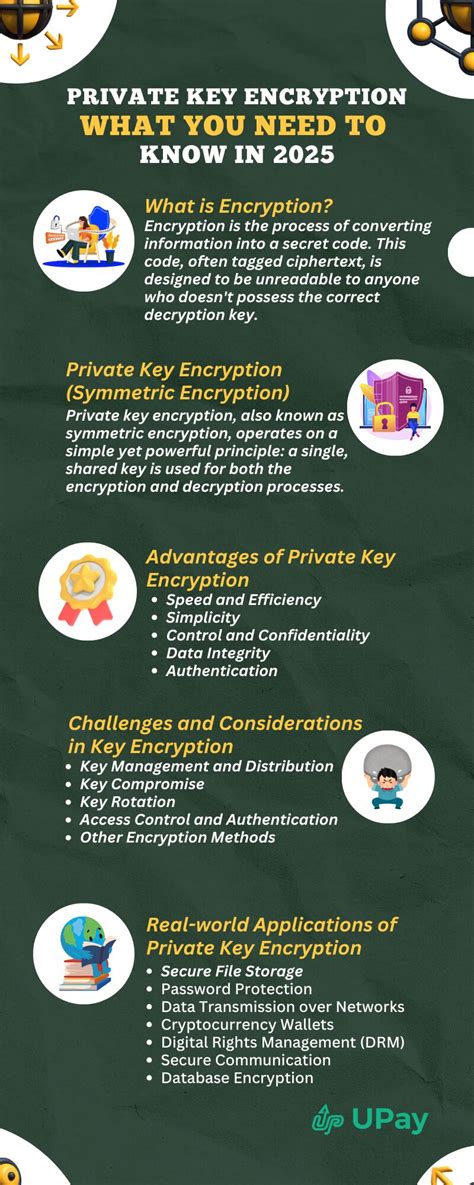 PRIVATE KEY ENCRYPTION
WHAT YOU NEED TO
KNOW IN 2025

What is Encryption?
Encryption is the process of converting information into a secret code. This code, often tagged ciphertext, is designed to be unreadable to anyone who doesn't possess the correct decryption key.

Private Key Encryption (Symmetric Encryption)
Private key encryption, also known as symmetric encryption, operates on a simple yet powerful principle: a single, shared key is used for both the encryption and decryption processes.

Advantages of Private Key Encryption
• Speed and Efficiency
• Simplicity
• Control and Confidentiality
• Data Integrity
• Authentication

Challenges and Considerations in Key Encryption
• Key Management and Distribution
• Key Compromise
• Key Rotation
• Access Control and Authentication
• Other Encryption Methods

Real-world Applications of Private Key Encryption
• Secure File Storage
• Password Protection
• Data Transmission over Networks
• Cryptocurrency Wallets
• Digital Rights Management (DRM)
• Secure Communication
• Database Encryption

UPay